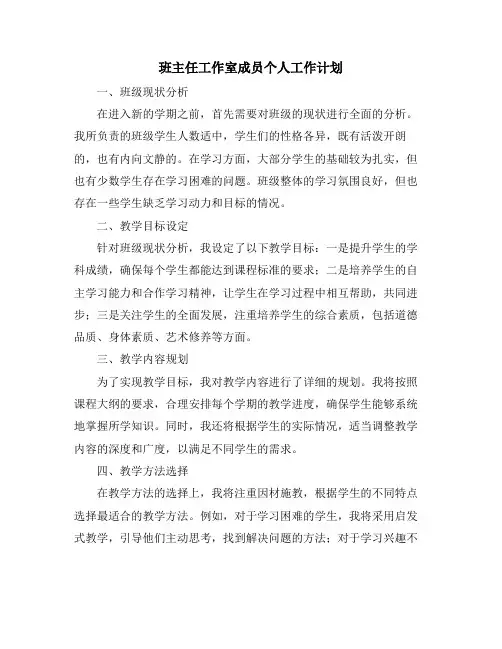 班主任工作室成员个人工作计划

一、班级现状分析

在进入新的学期之前，首先需要对班级的现状进行全面的分析。我所负责的班级学生人数适中，学生们的性格各异，既有活泼开朗的，也有内向文静的。在学习方面，大部分学生的基础较为扎实，但也有少数学生存在学习困难的问题。班级整体的学习氛围良好，但也存在一些学生缺乏学习动力和目标的情况。

二、教学目标设定

针对班级现状分析，我设定了以下教学目标：一是提升学生的学科成绩，确保每个学生都能达到课程标准的要求；二是培养学生的自主学习能力和合作学习精神，让学生在学习过程中相互帮助，共同进步；三是关注学生的全面发展，注重培养学生的综合素质，包括道德品质、身体素质、艺术修养等方面。

三、教学内容规划

为了实现教学目标，我对教学内容进行了详细的规划。我将按照课程大纲的要求，合理安排每个学期的教学进度，确保学生能够系统地掌握所学知识。同时，我还将根据学生的实际情况，适当调整教学内容的深度和广度，以满足不同学生的需求。

四、教学方法选择

在教学方法的选择上，我将注重因材施教，根据学生的不同特点选择最适合的教学方法。例如，对于学习困难的学生，我将采用启发式教学，引导他们主动思考，找到解决问题的方法；对于学习兴趣不